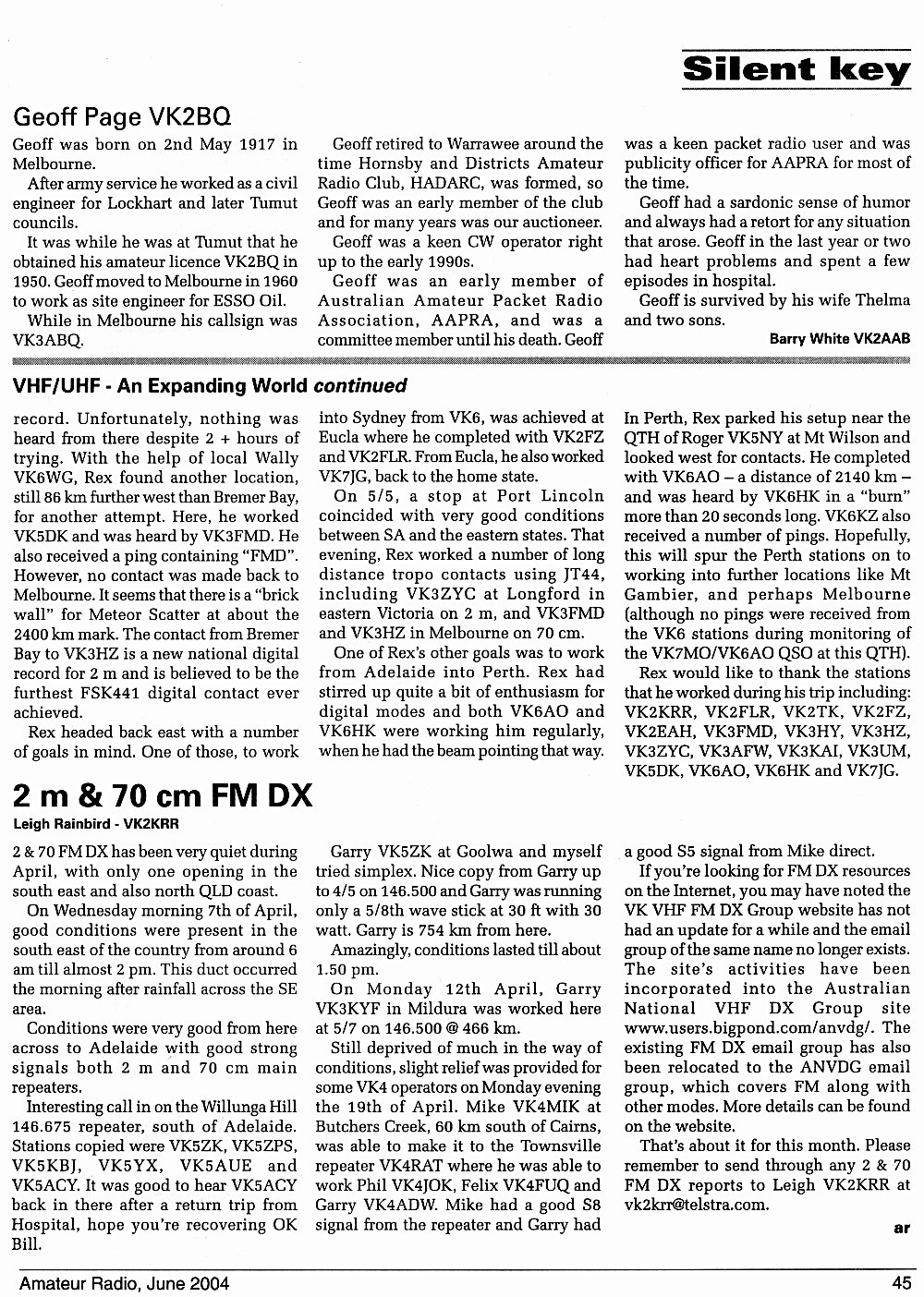 Silent key

Geoff Page VK2BQ

Geoff was born on 2nd May 1917 in Melbourne.

After army service he worked as a civil engineer for Lockhart and later Tumut councils.

It was while he was at Tumut that he obtained his amateur licence VK2BQ in 1950. Geoff moved to Melbourne in 1960 to work as site engineer for ESSO Oil.

While in Melbourne his callsign was VK3ABQ.

Geoff retired to Warrawee around the time Hornsby and Districts Amateur Radio Club, HADARC, was formed, so Geoff was an early member of the club and for many years was our auctioneer.

Geoff was a keen CW operator right up to the early 1990s.

Geoff was an early member of Australian Amateur Packet Radio Association, AAPRA, and was a committee member until his death. Geoff was a keen packet radio user and was publicity officer for AAPRA for most of the time.

Geoff had a sardonic sense of humor and always had a retort for any situation that arose. Geoff in the last year or two had heart problems and spent a few episodes in hospital.

Geoff is survived by his wife Thelma and two sons.

Barry White VK2AAB

VHF/UHF - An Expanding World continued

record. Unfortunately, nothing was heard from there despite 2 + hours of trying. With the help of local Wally VK6WG, Rex found another location, still 86 km further west than Bremer Bay, for another attempt. Here, he worked VK5DK and was heard by VK3FMD. He also received a ping containing "FMD". However, no contact was made back to Melbourne. It seems that there is a "brick wall" for Meteor Scatter at about the 2400 km mark. The contact from Bremer Bay to VK3HZ is a new national digital record for 2 m and is believed to be the furthest FSK441 digital contact ever achieved.

Rex headed back east with a number of goals in mind. One of those, to work into Sydney from VK6, was achieved at Eucla where he completed with VK2FZ and VK2FLR. From Eucla, he also worked VK7JG, back to the home state.

On 5/5, a stop at Port Lincoln coincided with very good conditions between SA and the eastern states. That evening, Rex worked a number of long distance tropo contacts using JT44, including VK3ZYC at Longford in eastern Victoria on 2 m, and VK3FMD and VK3HZ in Melbourne on 70 cm.

One of Rex's other goals was to work from Adelaide into Perth. Rex had stirred up quite a bit of enthusiasm for digital modes and both VK6AO and VK6HK were working him regularly, when he had the beam pointing that way. In Perth, Rex parked his setup near the QTH of Roger VK5NY at Mt Wilson and looked west for contacts. He completed with VK6AO – a distance of 2140 km – and was heard by VK6HK in a "burn" more than 20 seconds long. VK6KZ also received a number of pings. Hopefully, this will spur the Perth stations on to working into further locations like Mt Gambier, and perhaps Melbourne (although no pings were received from the VK6 stations during monitoring of the VK7MO/VK6AO QSO at this QTH).

Rex would like to thank the stations that he worked during his trip including: VK2KRR, VK2FLR, VK2TK, VK2FZ, VK2EAH, VK3FMD, VK3HY, VK3HZ, VK3ZYC, VK3AFW, VK3KAI, VK3UM, VK5DK, VK6AO, VK6HK and VK7JG.

2 m & 70 cm FM DX

Leigh Rainbird - VK2KRR

2 & 70 FM DX has been very quiet during April, with only one opening in the south east and also north QLD coast.

On Wednesday morning 7th of April, good conditions were present in the south east of the country from around 6 am till almost 2 pm. This duct occurred the morning after rainfall across the SE area.

Conditions were very good from here across to Adelaide with good strong signals both 2 m and 70 cm main repeaters.

Interesting call in on the Willunga Hill 146.675 repeater, south of Adelaide. Stations copied were VK5ZK, VK5ZPS, VK5KBJ, VK5YX, VK5AUE and VK5ACY. It was good to hear VK5ACY back in there after a return trip from Hospital, hope you're recovering OK Bill.

Garry VK5ZK at Goolwa and myself tried simplex. Nice copy from Garry up to 4/5 on 146.500 and Garry was running only a 5/8th wave stick at 30 ft with 30 watt. Garry is 754 km from here.

Amazingly, conditions lasted till about 1.50 pm.

On Monday 12th April, Garry VK3KYF in Mildura was worked here at 5/7 on 146.500 @ 466 km.

Still deprived of much in the way of conditions, slight relief was provided for some VK4 operators on Monday evening the 19th of April. Mike VK4MIK at Butchers Creek, 60 km south of Cairns, was able to make it to the Townsville repeater VK4RAT where he was able to work Phil VK4JOK, Felix VK4FUQ and Garry VK4ADW. Mike had a good S8 signal from the repeater and Garry had a good S5 signal from Mike direct.

If you're looking for FM DX resources on the Internet, you may have noted the VK VHF FM DX Group website has not had an update for a while and the email group of the same name no longer exists. The site's activities have been incorporated into the Australian National VHF DX Group site www.users.bigpond.com/anvdg/. The existing FM DX email group has also been relocated to the ANVDG email group, which covers FM along with other modes. More details can be found on the website.

That's about it for this month. Please remember to send through any 2 & 70 FM DX reports to Leigh VK2KRR at vk2krr@telstra.com.

ar

Amateur Radio, June 2004

45